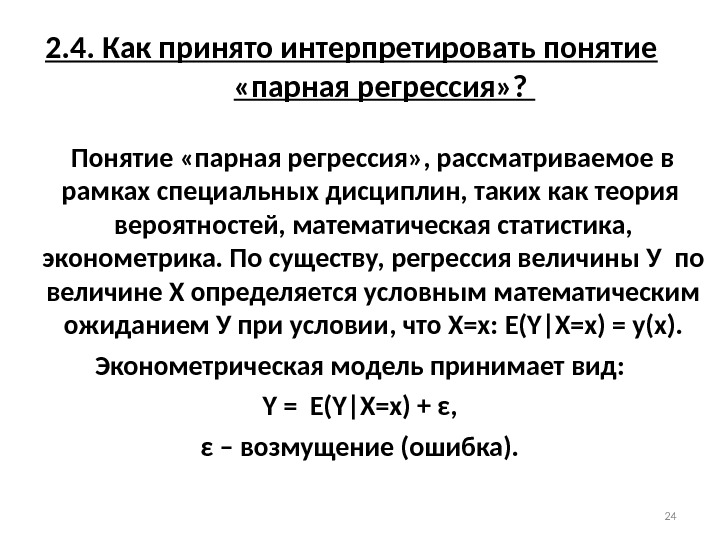 2.4. Как принято интерпретировать понятие «парная регрессия»?

Понятие «парная регрессия», рассматриваемое в рамках специальных дисциплин, таких как теория вероятностей, математическая статистика, эконометрика. По существу, регрессия величины У по величине Х определяется условным математическим ожиданием У при условии, что Х=х: $E(Y|X=x) = y(x)$.

Эконометрическая модель принимает вид:

$Y = E(Y|X=x) + \varepsilon$,

$\varepsilon$ – возмущение (ошибка).

24